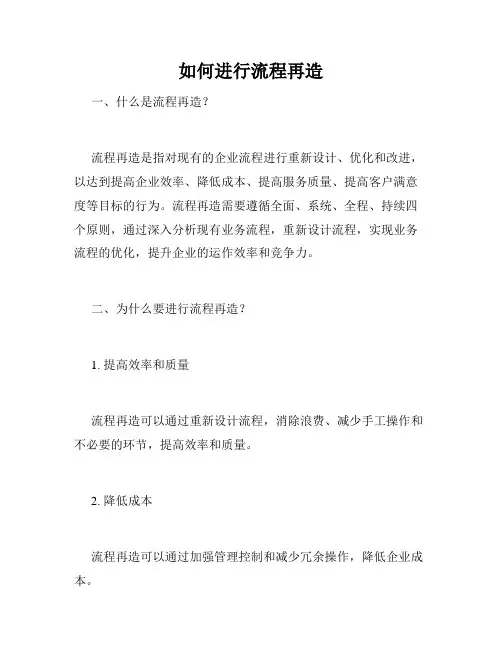 如何进行流程再造

一、什么是流程再造？

流程再造是指对现有的企业流程进行重新设计、优化和改进，以达到提高企业效率、降低成本、提高服务质量、提高客户满意度等目标的行为。流程再造需要遵循全面、系统、全程、持续四个原则，通过深入分析现有业务流程，重新设计流程，实现业务流程的优化，提升企业的运作效率和竞争力。

二、为什么要进行流程再造？

1. 提高效率和质量

流程再造可以通过重新设计流程，消除浪费、减少手工操作和不必要的环节，提高效率和质量。

2. 降低成本

流程再造可以通过加强管理控制和减少冗余操作，降低企业成本。